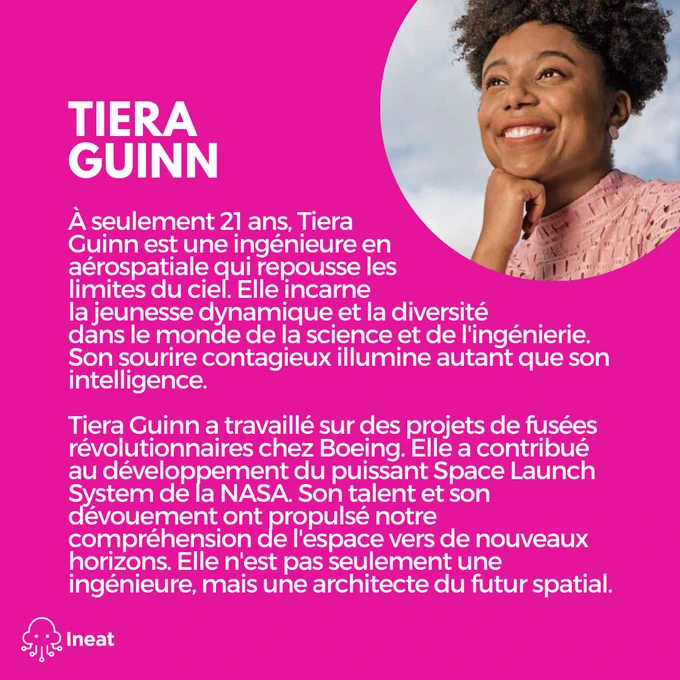 TIERA
GUINN

À seulement 21 ans, Tiera Guinn est une ingénieure en aérospatiale qui repousse les limites du ciel. Elle incarne la jeunesse dynamique et la diversité dans le monde de la science et de l'ingénierie. Son sourire contagieux illumine autant que son intelligence.

Tiera Guinn a travaillé sur des projets de fusées révolutionnaires chez Boeing. Elle a contribué au développement du puissant Space Launch System de la NASA. Son talent et son dévouement ont propulsé notre compréhension de l'espace vers de nouveaux horizons. Elle n'est pas seulement une ingénieure, mais une architecte du futur spatial.

Ineat